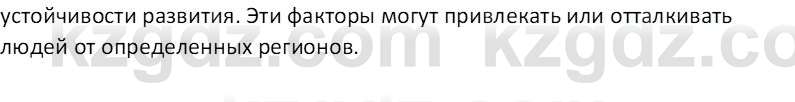 устойчивости развития. Эти факторы могут привлекать или отталкивать людей от определенных регионов.

kzgdz.com kzgdz.co